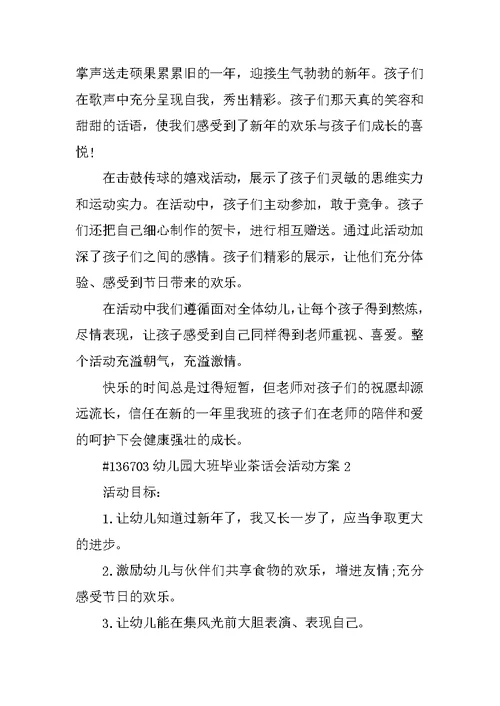 掌声送走硕果累累旧的一年，迎接生气勃勃的新年。孩子们在歌声中充分呈现自我，秀出精彩。孩子们那天真的笑容和甜甜的话语，使我们感受到了新年的欢乐与孩子们成长的喜悦！

在击鼓传球的嬉戏活动，展示了孩子们灵敏的思维实力和运动实力。在活动中，孩子们主动参加，敢于竞争。孩子们还把自己细心制作的贺卡，进行相互赠送。通过此活动加深了孩子们之间的感情。孩子们精彩的展示，让他们充分体验、感受到节日带来的欢乐。

在活动中我们遵循面对全体幼儿，让每个孩子得到熬炼，尽情表现，让孩子感受到自己同样得到老师重视、喜爱。整个活动充溢朝气，充溢激情。

快乐的时间总是过得短暂，但老师对孩子们的祝愿却源远流长，信任在新的一年里我班的孩子们在老师的陪伴和爱的呵护下会健康强壮的成长。

#136703 幼儿园大班毕业茶话会活动方案 2

活动目标：

1. 让幼儿知道过新年了，我又长一岁了，应当争取更大的进步。

2. 激励幼儿与伙伴们共享食物的欢乐，增进友情；充分感受节日的欢乐。

3. 让幼儿能在集风光前大胆表演、表现自己。